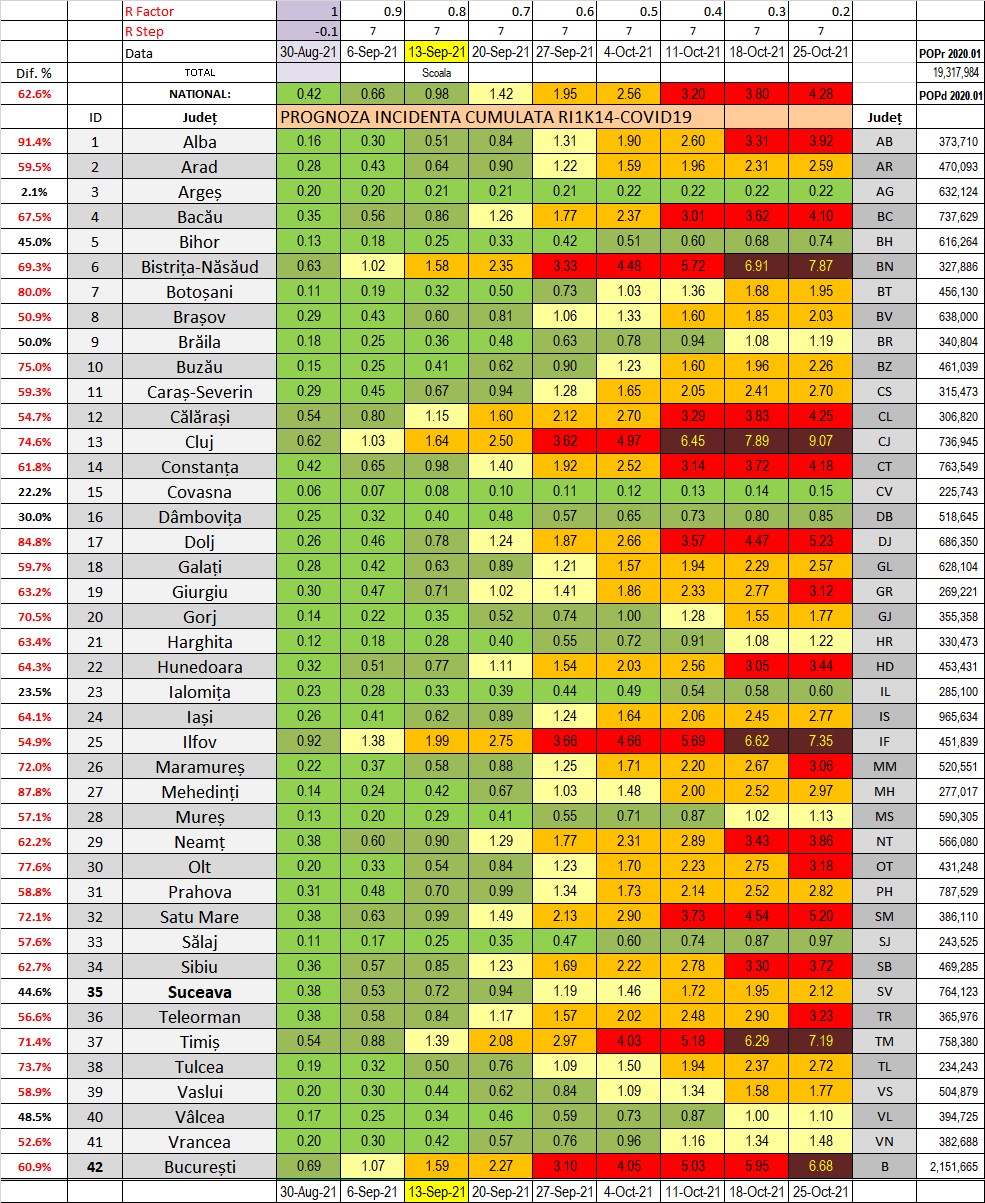 | | | R Factor | 1 | 0.9 | 0.8 | 0.7 | 0.6 | 0.5 | 0.4 | 0.3 | 0.2 | | |
|---|---|---|---|---|---|---|---|---|---|---|---|---|---|
| | | R Step | -0.1 | 7 | 7 | 7 | 7 | 7 | 7 | 7 | 7 | | |
| | | Data | 30-Aug-21 | 6-Sep-21 | 13-Sep-21 | 20-Sep-21 | 27-Sep-21 | 4-Oct-21 | 11-Oct-21 | 18-Oct-21 | 25-Oct-21 | | POPr 2020.01 |
| Dif. % | | TOTAL | | | Scoala | | | | | | | | 19,317,984 |
| 62.6% | | NATIONAL: | 0.42 | 0.66 | 0.98 | 1.42 | 1.95 | 2.56 | 3.20 | 3.80 | 4.28 | | POPd 2020.01 |
| | ID | Județ | PROGNOZA INCIDENTA CUMULATA RI1K14-COVID19 | | | | | | | | | Județ | |
| 91.4% | 1 | Alba | 0.16 | 0.30 | 0.51 | 0.84 | 1.31 | 1.90 | 2.60 | 3.31 | 3.92 | AB | 373,710 |
| 59.5% | 2 | Arad | 0.28 | 0.43 | 0.64 | 0.90 | 1.22 | 1.59 | 1.96 | 2.31 | 2.59 | AR | 470,093 |
| 2.1% | 3 | Argeș | 0.20 | 0.20 | 0.21 | 0.21 | 0.21 | 0.22 | 0.22 | 0.22 | 0.22 | AG | 632,124 |
| 67.5% | 4 | Bacău | 0.35 | 0.56 | 0.86 | 1.26 | 1.77 | 2.37 | 3.01 | 3.62 | 4.10 | BC | 737,629 |
| 45.0% | 5 | Bihor | 0.13 | 0.18 | 0.25 | 0.33 | 0.42 | 0.51 | 0.60 | 0.68 | 0.74 | BH | 616,264 |
| 69.3% | 6 | Bistrița-Năsăud | 0.63 | 1.02 | 1.58 | 2.35 | 3.33 | 4.48 | 5.72 | 6.91 | 7.87 | BN | 327,886 |
| 80.0% | 7 | Botoșani | 0.11 | 0.19 | 0.32 | 0.50 | 0.73 | 1.03 | 1.36 | 1.68 | 1.95 | BT | 456,130 |
| 50.9% | 8 | Brașov | 0.29 | 0.43 | 0.60 | 0.81 | 1.06 | 1.33 | 1.60 | 1.85 | 2.03 | BV | 638,000 |
| 50.0% | 9 | Brăila | 0.18 | 0.25 | 0.36 | 0.48 | 0.63 | 0.78 | 0.94 | 1.08 | 1.19 | BR | 340,804 |
| 75.0% | 10 | Buzău | 0.15 | 0.25 | 0.41 | 0.62 | 0.90 | 1.23 | 1.60 | 1.96 | 2.26 | BZ | 461,039 |
| 59.3% | 11 | Caraș-Severin | 0.29 | 0.45 | 0.67 | 0.94 | 1.28 | 1.65 | 2.05 | 2.41 | 2.70 | CS | 315,473 |
| 54.7% | 12 | Călărași | 0.54 | 0.80 | 1.15 | 1.60 | 2.12 | 2.70 | 3.29 | 3.83 | 4.25 | CL | 306,820 |
| 74.6% | 13 | Cluj | 0.62 | 1.03 | 1.64 | 2.50 | 3.62 | 4.97 | 6.45 | 7.89 | 9.07 | CJ | 736,945 |
| 61.8% | 14 | Constanța | 0.42 | 0.65 | 0.98 | 1.40 | 1.92 | 2.52 | 3.14 | 3.72 | 4.18 | CT | 763,549 |
| 22.2% | 15 | Covasna | 0.06 | 0.07 | 0.08 | 0.10 | 0.11 | 0.12 | 0.13 | 0.14 | 0.15 | CV | 225,743 |
| 30.0% | 16 | Dâmbovița | 0.25 | 0.32 | 0.40 | 0.48 | 0.57 | 0.65 | 0.73 | 0.80 | 0.85 | DB | 518,645 |
| 84.8% | 17 | Dolj | 0.26 | 0.46 | 0.78 | 1.24 | 1.87 | 2.66 | 3.57 | 4.47 | 5.23 | DJ | 686,350 |
| 59.7% | 18 | Galați | 0.28 | 0.42 | 0.63 | 0.89 | 1.21 | 1.57 | 1.94 | 2.29 | 2.57 | GL | 628,104 |
| 63.2% | 19 | Giurgiu | 0.30 | 0.47 | 0.71 | 1.02 | 1.41 | 1.86 | 2.33 | 2.77 | 3.12 | GR | 269,221 |
| 70.5% | 20 | Gorj | 0.14 | 0.22 | 0.35 | 0.52 | 0.74 | 1.00 | 1.28 | 1.55 | 1.77 | GJ | 355,358 |
| 63.4% | 21 | Harghita | 0.12 | 0.18 | 0.28 | 0.40 | 0.55 | 0.72 | 0.91 | 1.08 | 1.22 | HR | 330,473 |
| 64.3% | 22 | Hunedoara | 0.32 | 0.51 | 0.77 | 1.11 | 1.54 | 2.03 | 2.56 | 3.05 | 3.44 | HD | 453,431 |
| 23.5% | 23 | Ialomița | 0.23 | 0.28 | 0.33 | 0.39 | 0.44 | 0.49 | 0.54 | 0.58 | 0.60 | IL | 285,100 |
| 64.1% | 24 | Iași | 0.26 | 0.41 | 0.62 | 0.89 | 1.24 | 1.64 | 2.06 | 2.45 | 2.77 | IS | 965,634 |
| 54.9% | 25 | Ilfov | 0.92 | 1.38 | 1.99 | 2.75 | 3.66 | 4.66 | 5.69 | 6.62 | 7.35 | IF | 451,839 |
| 72.0% | 26 | Maramureș | 0.22 | 0.37 | 0.58 | 0.88 | 1.25 | 1.71 | 2.20 | 2.67 | 3.06 | MM | 520,551 |
| 87.8% | 27 | Mehedinți | 0.14 | 0.24 | 0.42 | 0.67 | 1.03 | 1.48 | 2.00 | 2.52 | 2.97 | MH | 277,017 |
| 57.1% | 28 | Mureș | 0.13 | 0.20 | 0.29 | 0.41 | 0.55 | 0.71 | 0.87 | 1.02 | 1.13 | MS | 590,305 |
| 62.2% | 29 | Neamț | 0.38 | 0.60 | 0.90 | 1.29 | 1.77 | 2.31 | 2.89 | 3.43 | 3.86 | NT | 566,080 |
| 77.6% | 30 | Olt | 0.20 | 0.33 | 0.54 | 0.84 | 1.23 | 1.70 | 2.23 | 2.75 | 3.18 | OT | 431,248 |
| 58.8% | 31 | Prahova | 0.31 | 0.48 | 0.70 | 0.99 | 1.34 | 1.73 | 2.14 | 2.52 | 2.82 | PH | 787,529 |
| 72.1% | 32 | Satu Mare | 0.38 | 0.63 | 0.99 | 1.49 | 2.13 | 2.90 | 3.73 | 4.54 | 5.20 | SM | 386,110 |
| 57.6% | 33 | Sălaj | 0.11 | 0.17 | 0.25 | 0.35 | 0.47 | 0.60 | 0.74 | 0.87 | 0.97 | SJ | 243,525 |
| 62.7% | 34 | Sibiu | 0.36 | 0.57 | 0.85 | 1.23 | 1.69 | 2.22 | 2.78 | 3.30 | 3.72 | SB | 469,285 |
| 44.6% | 35 | Suceava | 0.38 | 0.53 | 0.72 | 0.94 | 1.19 | 1.46 | 1.72 | 1.95 | 2.12 | SV | 764,123 |
| 56.6% | 36 | Teleorman | 0.38 | 0.58 | 0.84 | 1.17 | 1.57 | 2.02 | 2.48 | 2.90 | 3.23 | TR | 365,976 |
| 71.4% | 37 | Timiș | 0.54 | 0.88 | 1.39 | 2.08 | 2.97 | 4.03 | 5.18 | 6.29 | 7.19 | TM | 758,380 |
| 73.7% | 38 | Tulcea | 0.19 | 0.32 | 0.50 | 0.76 | 1.09 | 1.50 | 1.94 | 2.37 | 2.72 | TL | 234,243 |
| 58.9% | 39 | Vaslui | 0.20 | 0.30 | 0.44 | 0.62 | 0.84 | 1.09 | 1.34 | 1.58 | 1.77 | VS | 504,879 |
| 48.5% | 40 | Vâlcea | 0.17 | 0.25 | 0.34 | 0.46 | 0.59 | 0.73 | 0.87 | 1.00 | 1.10 | VL | 394,725 |
| 52.6% | 41 | Vrancea | 0.20 | 0.30 | 0.42 | 0.57 | 0.76 | 0.96 | 1.16 | 1.34 | 1.48 | VN | 382,688 |
| 60.9% | 42 | București | 0.69 | 1.07 | 1.59 | 2.27 | 3.10 | 4.05 | 5.03 | 5.95 | 6.68 | B | 2,151,665 |
| | | | 30-Aug-21 | 6-Sep-21 | 13-Sep-21 | 20-Sep-21 | 27-Sep-21 | 4-Oct-21 | 11-Oct-21 | 18-Oct-21 | 25-Oct-21 | | |